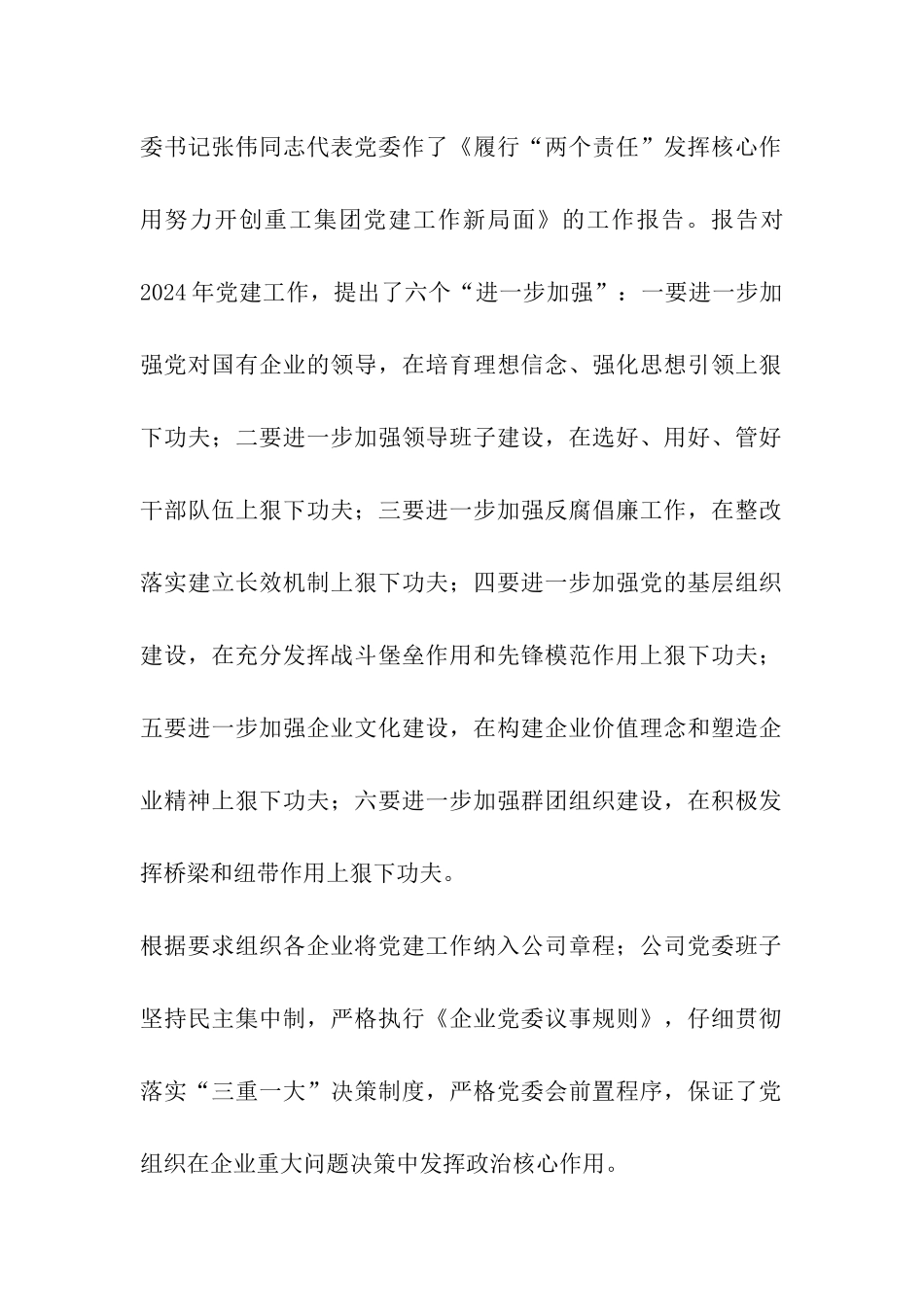 委书记张伟同志代表党委作了《履行“两个责任”发挥核心作用努力开创重工集团党建工作新局面》的工作报告。报告对2024年党建工作，提出了六个“进一步加强”：一要进一步加强党对国有企业的领导，在培育理想信念、强化思想引领上狠下功夫；二要进一步加强领导班子建设，在选好、用好、管好干部队伍上狠下功夫；三要进一步加强反腐倡廉工作，在整改落实建立长效机制上狠下功夫；四要进一步加强党的基层组织建设，在充分发挥战斗堡垒作用和先锋模范作用上狠下功夫；五要进一步加强企业文化建设，在构建企业价值理念和塑造企业精神上狠下功夫；六要进一步加强群团组织建设，在积极发挥桥梁和纽带作用上狠下功夫。

根据要求组织各企业将党建工作纳入公司章程；公司党委班子坚持民主集中制，严格执行《企业党委议事规则》，仔细贯彻落实“三重一大”决策制度，严格党委会前置程序，保证了党组织在企业重大问题决策中发挥政治核心作用。